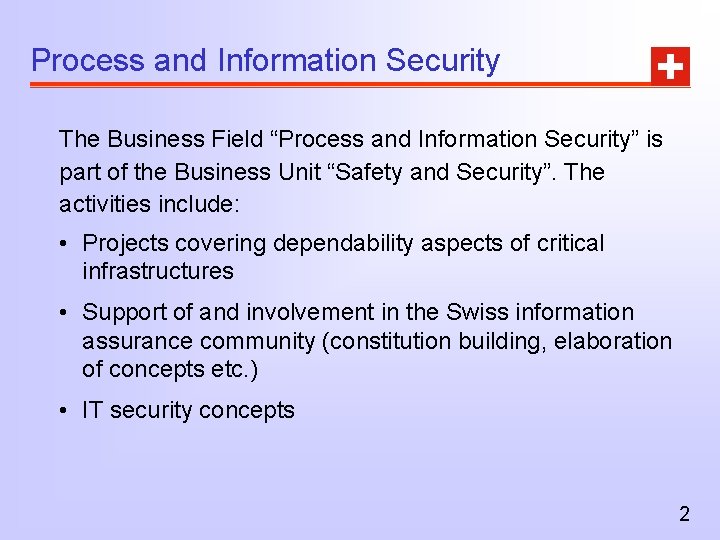 Process and Information Security

The Business Field “Process and Information Security” is part of the Business Unit “Safety and Security”. The activities include:

• Projects covering dependability aspects of critical infrastructures

• Support of and involvement in the Swiss information assurance community (constitution building, elaboration of concepts etc.)

• IT security concepts

2